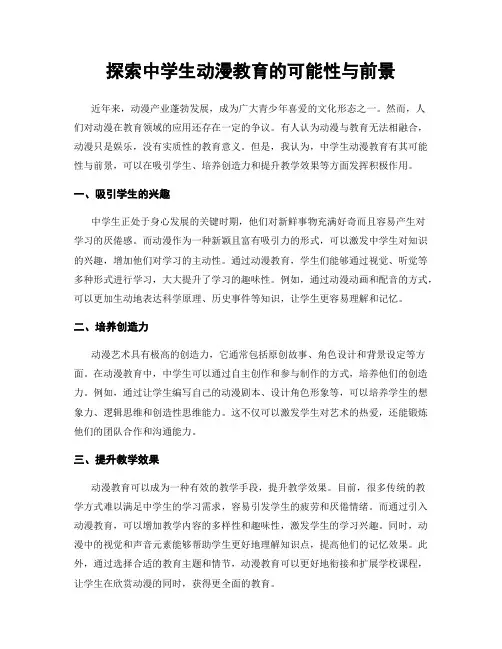 探索中学生动漫教育的可能性与前景

近年来，动漫产业蓬勃发展，成为广大青少年喜爱的文化形态之一。然而，人们对动漫在教育领域的应用还存在一定的争议。有人认为动漫与教育无法相融合，动漫只是娱乐，没有实质性的教育意义。但是，我认为，中学生动漫教育有其可能性与前景，可以在吸引学生、培养创造力和提升教学效果等方面发挥积极作用。

一、吸引学生的兴趣

中学生正处于身心发展的关键时期，他们对新鲜事物充满好奇而且容易产生对学习的厌倦感。而动漫作为一种新颖且富有吸引力的形式，可以激发中学生对知识的兴趣，增加他们对学习的主动性。通过动漫教育，学生们能够通过视觉、听觉等多种形式进行学习，大大提升了学习的趣味性。例如，通过动漫动画和配音的方式，可以更加生动地表达科学原理、历史事件等知识，让学生更容易理解和记忆。

二、培养创造力

动漫艺术具有极高的创造力，它通常包括原创故事、角色设计和背景设定等方面。在动漫教育中，中学生可以通过自主创作和参与制作的方式，培养他们的创造力。例如，通过让学生编写自己的动漫剧本、设计角色形象等，可以培养学生的想象力、逻辑思维和创造性思维能力。这不仅可以激发学生对艺术的热爱，还能锻炼他们的团队合作和沟通能力。

三、提升教学效果

动漫教育可以成为一种有效的教学手段，提升教学效果。目前，很多传统的教学方式难以满足中学生的学习需求，容易引发学生的疲劳和厌倦情绪。而通过引入动漫教育，可以增加教学内容的多样性和趣味性，激发学生的学习兴趣。同时，动漫中的视觉和声音元素能够帮助学生更好地理解知识点，提高他们的记忆效果。此外，通过选择合适的教育主题和情节，动漫教育可以更好地衔接和扩展学校课程，让学生在欣赏动漫的同时，获得更全面的教育。